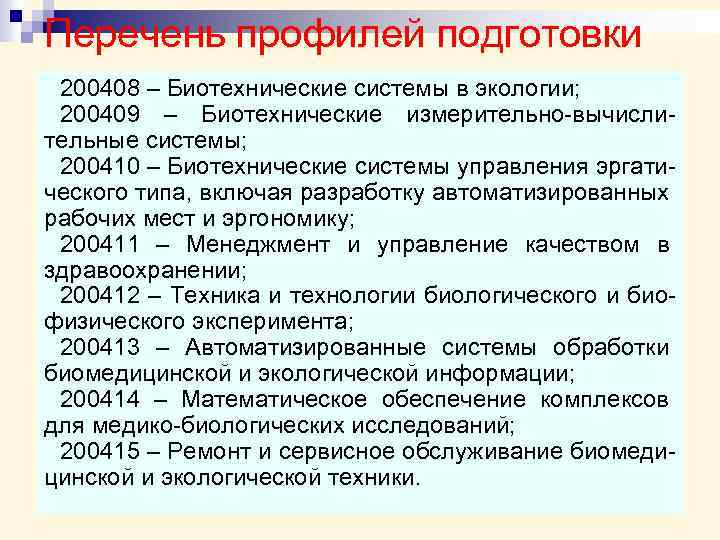 Перечень профилей подготовки

200408 – Биотехнические системы в экологии;

200409 – Биотехнические измерительно-вычислительные системы;

200410 – Биотехнические системы управления эргатического типа, включая разработку автоматизированных рабочих мест и эргономику;

200411 – Менеджмент и управление качеством в здравоохранении;

200412 – Техника и технологии биологического и биофизического эксперимента;

200413 – Автоматизированные системы обработки биомедицинской и экологической информации;

200414 – Математическое обеспечение комплексов для медико-биологических исследований;

200415 – Ремонт и сервисное обслуживание биомедицинской и экологической техники.